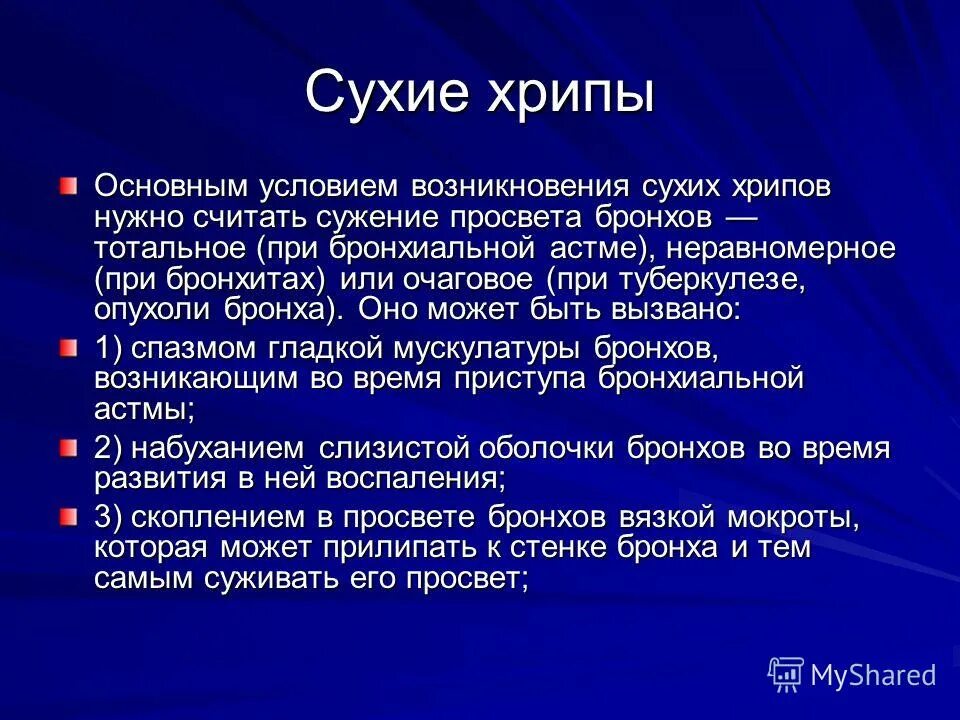 Сухие хрипы

Основным условием возникновения сухих хрипов нужно считать сужение просвета бронхов — тотальное (при бронхиальной астме), неравномерное (при бронхитах) или очаговое (при туберкулезе, опухоли бронха). Оно может быть вызвано:

1) спазмом гладкой мускулатуры бронхов, возникающим во время приступа бронхиальной астмы;

2) набуханием слизистой оболочки бронхов во время развития в ней воспаления;

3) скоплением в просвете бронхов вязкой мокроты, которая может прилипать к стенке бронха и тем самым суживать его просвет;

MyShared